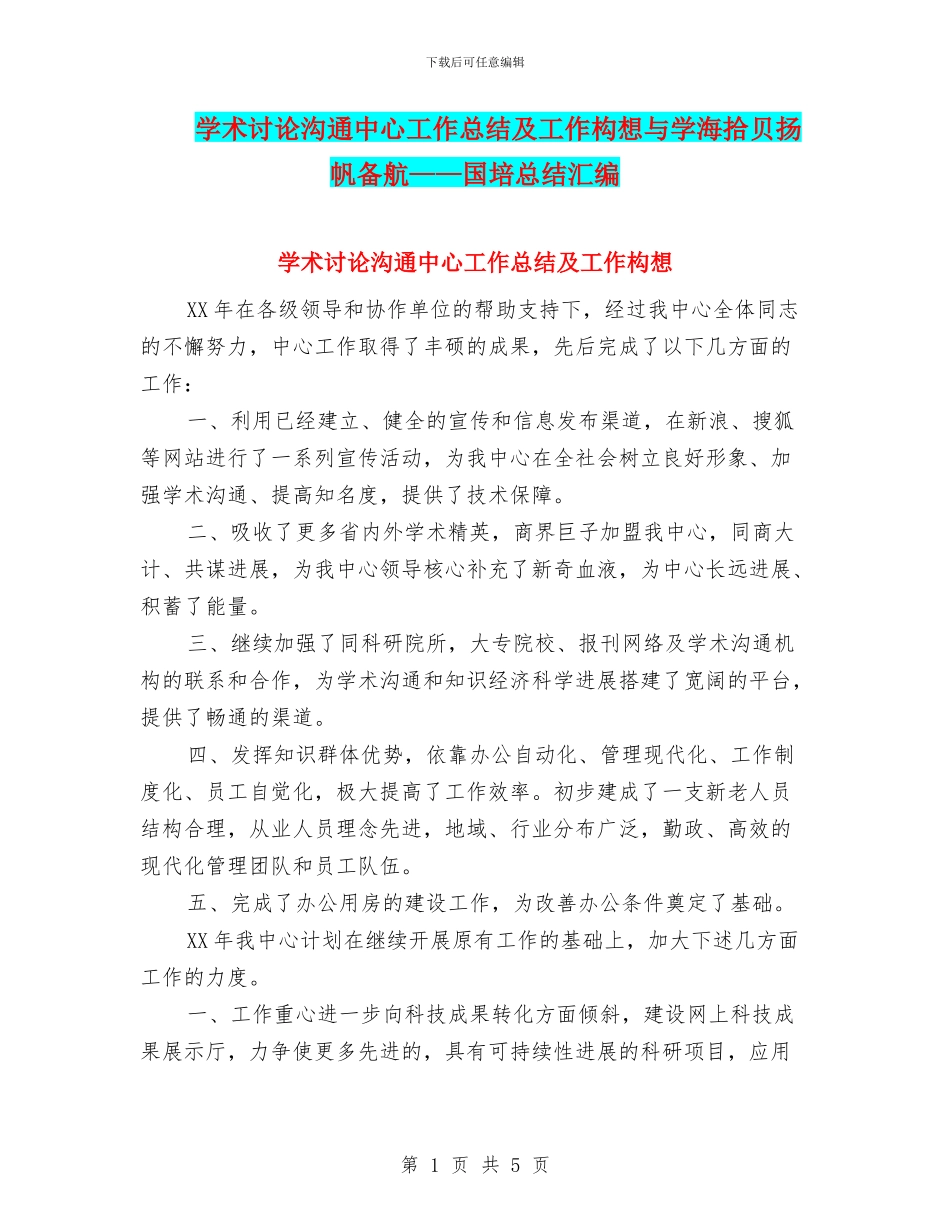 下载后可任意编辑

学术讨论沟通中心工作总结及工作构想与学海拾贝扬帆备航——国培总结汇编

学术讨论沟通中心工作总结及工作构想

XX 年在各级领导和协作单位的帮助支持下，经过我中心全体同志的不懈努力，中心工作取得了丰硕的成果，先后完成了以下几方面的工作：

一、利用已经建立、健全的宣传和信息发布渠道，在新浪、搜狐等网站进行了一系列宣传活动，为我中心在全社会树立良好形象、加强学术沟通、提高知名度，提供了技术保障。

二、吸收了更多省内外学术精英，商界巨子加盟我中心，同商大计、共谋进展，为我中心领导核心补充了新奇血液，为中心长远进展、积蓄了能量。

三、继续加强了同科研院所，大专院校、报刊网络及学术沟通机构的联系和合作，为学术沟通和知识经济科学进展搭建了宽阔的平台，提供了畅通的渠道。

四、发挥知识群体优势，依靠办公自动化、管理现代化、工作制度化、员工自觉化，极大提高了工作效率。初步建成了一支新老人员结构合理，从业人员理念先进，地域、行业分布广泛，勤政、高效的现代化管理团队和员工队伍。

五、完成了办公用房的建设工作，为改善办公条件奠定了基础。

XX 年我中心计划在继续开展原有工作的基础上，加大下述几方面工作的力度。

一、工作重心进一步向科技成果转化方面倾斜，建设网上科技成果展示厅，力争使更多先进的，具有可持续性进展的科研项目，应用

第 1 页 共 5 页